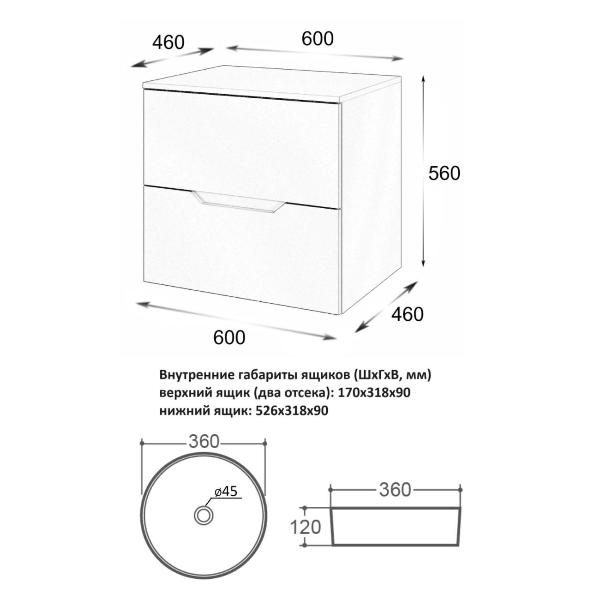 460

600

560

460

600

Внутренние габариты ящиков (ШхГхВ, мм)
верхний ящик (два отсека): 170х318х90
нижний ящик: 526х318х90

360

ø45

360

120